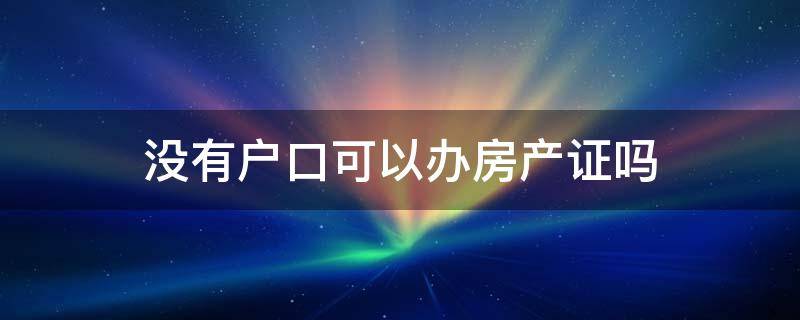 没有户口可以办房产证吗